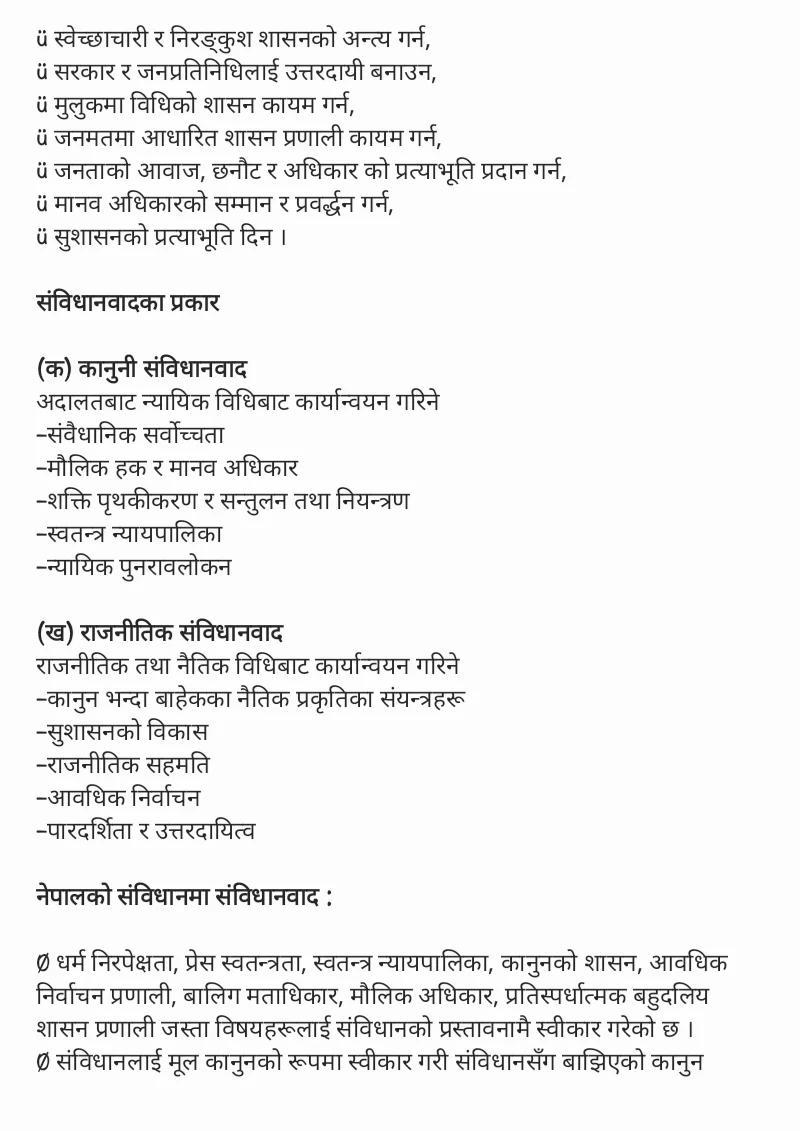 ü स्वेच्छाचारी र निरङ्कुश शासनको अन्त्य गर्न,
ü सरकार र जनप्रतिनिधिलाई उत्तरदायी बनाउन,
ü मुलुकमा विधिको शासन कायम गर्न,
ü जनमतमा आधारित शासन प्रणाली कायम गर्न,
ü जनताको आवाज, छनौट र अधिकार को प्रत्याभूति प्रदान गर्न,
ü मानव अधिकारको सम्मान र प्रवर्द्धन गर्न,
ü सुशासनको प्रत्याभूति दिन ।

संविधानवादका प्रकार

(क) कानुनी संविधानवाद
अदालतबाट न्यायिक विधिबाट कार्यान्वयन गरिने
–संवैधानिक सर्वोच्चता
–मौलिक हक र मानव अधिकार
–शक्ति पृथकीकरण र सन्तुलन तथा नियन्त्रण
–स्वतन्त्र न्यायपालिका
–न्यायिक पुनरावलोकन

(ख) राजनीतिक संविधानवाद
राजनीतिक तथा नैतिक विधिबाट कार्यान्वयन गरिने
–कानुन भन्दा बाहेकका नैतिक प्रकृतिका संयन्त्रहरू
–सुशासनको विकास
–राजनीतिक सहमति
–आवधिक निर्वाचन
–पारदर्शिता र उत्तरदायित्व

नेपालको संविधानमा संविधानवाद :

Ø धर्म निरपेक्षता, प्रेस स्वतन्त्रता, स्वतन्त्र न्यायपालिका, कानुनको शासन, आवधिक निर्वाचन प्रणाली, बालिग मताधिकार, मौलिक अधिकार, प्रतिस्पर्धात्मक बहुदलिय शासन प्रणाली जस्ता विषयहरूलाई संविधानको प्रस्तावनामै स्वीकार गरेको छ ।
Ø संविधानलाई मूल कानुनको रूपमा स्वीकार गरी संविधानसँग बाझिएको कानुन